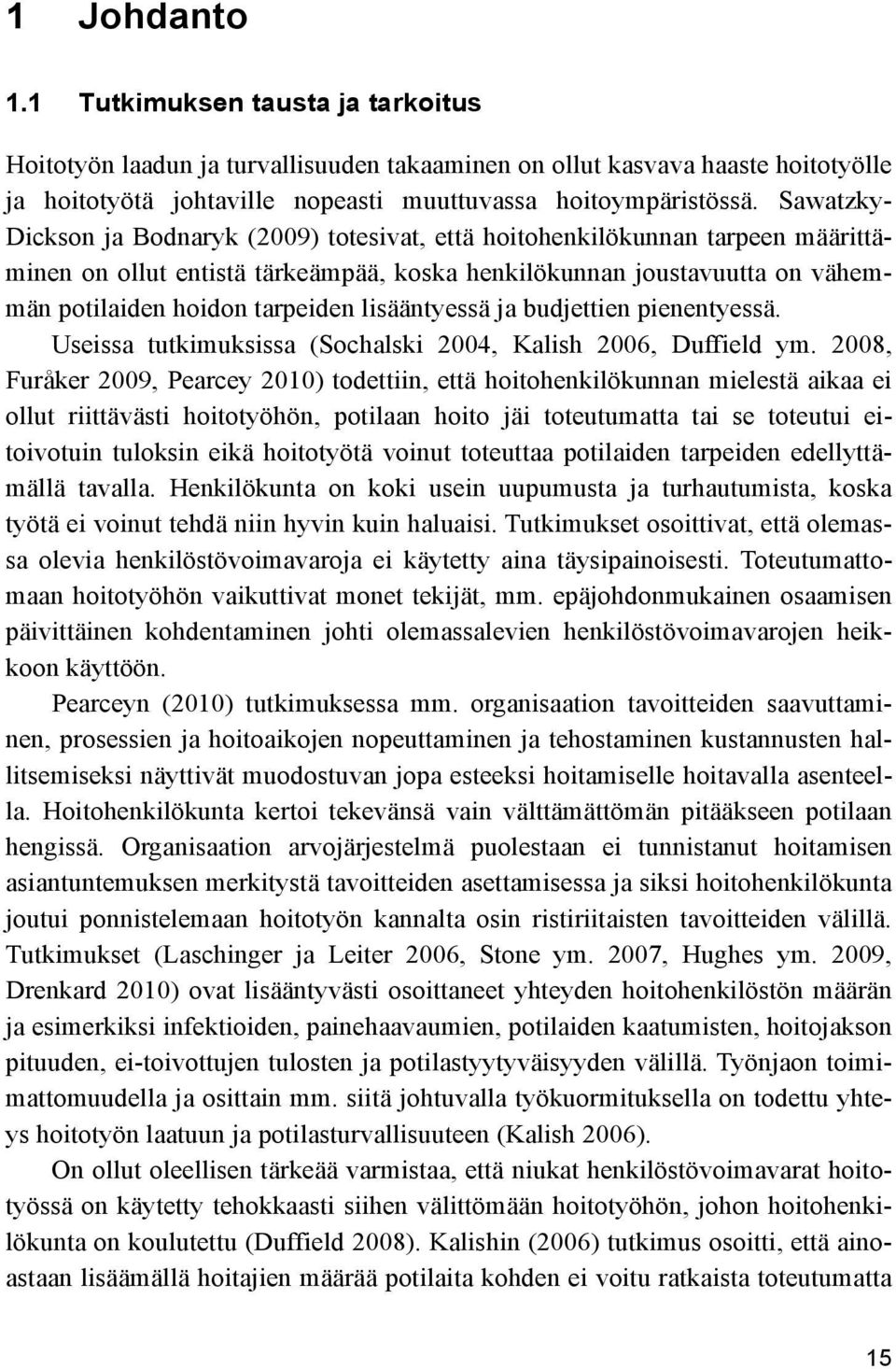 1 Johdanto

1.1 Tutkimuksen tausta ja tarkoitus

Hoitotyön laadun ja turvallisuuden takaaminen on ollut kasvava haaste hoitotyölle ja hoitotyötä johtaville nopeasti muuttuvassa hoitoympäristössä. Sawatzky-Dickson ja Bodnaryk (2009) totesivat, että hoitohenkilökunnan tarpeen määrittäminen on ollut entistä tärkeämpää, koska henkilökunnan joustavuutta on vähemmän potilaiden hoidon tarpeiden lisääntyessä ja budjettien pienentyessä.

Useissa tutkimuksissa (Sochalski 2004, Kalish 2006, Duffield ym. 2008, Furåker 2009, Pearcey 2010) todettiin, että hoitohenkilökunnan mielestä aikaa ei ollut riittävästi hoitotyöhön, potilaan hoito jäi toteutumatta tai se toteutui ei-toivotuin tuloksin eikä hoitotyötä voinut toteuttaa potilaiden tarpeiden edellyttämällä tavalla. Henkilökunta on koki usein uupumusta ja turhautumista, koska työtä ei voinut tehdä niin hyvin kuin haluaisi. Tutkimukset osoittivat, että olemassa olevia henkilöstövoimavaroja ei käytetty aina täysipainoisesti. Toteutumattomaan hoitotyöhön vaikuttivat monet tekijät, mm. epäjohdonmukainen osaamisen päivittäinen kohdentaminen johti olemassalevien henkilöstövoimavarojen heikkoon käyttöön.

Pearceyn (2010) tutkimuksessa mm. organisaation tavoitteiden saavuttaminen, prosessien ja hoitoaikojen nopeuttaminen ja tehostaminen kustannusten hallitsemiseksi näyttivät muodostuvan jopa esteeksi hoitamiselle hoitavalla asenteella. Hoitohenkilökunta kertoi tekevänsä vain välttämättömän pitääkseen potilaan hengissä. Organisaation arvojärjestelmä puolestaan ei tunnistanut hoitamisen asiantuntemuksen merkitystä tavoitteiden asettamisessa ja siksi hoitohenkilökunta joutui ponnistelemaan hoitotyön kannalta osin ristiriitaisten tavoitteiden välillä. Tutkimukset (Laschinger ja Leiter 2006, Stone ym. 2007, Hughes ym. 2009, Drenkard 2010) ovat lisääntyvästi osoittaneet yhteyden hoitohenkilöstön määrän ja esimerkiksi infektioiden, painehaavaumien, potilaiden kaatumisten, hoitojakson pituuden, ei-toivottujen tulosten ja potilastyytyväisyyden välillä. Työnjaon toimimattomuudella ja osittain mm. siitä johtuvalla työkuormituksella on todettu yhteys hoitotyön laatuun ja potilasturvallisuuteen (Kalish 2006).

On ollut oleellisen tärkeää varmistaa, että niukat henkilöstövoimavarat hoitotyössä on käytetty tehokkaasti siihen välittömään hoitotyöhön, johon hoitohenkilökunta on koulutettu (Duffield 2008). Kalishin (2006) tutkimus osoitti, että ainoastaan lisäämällä hoitajien määrää potilaita kohden ei voitu ratkaista toteutumatta

15